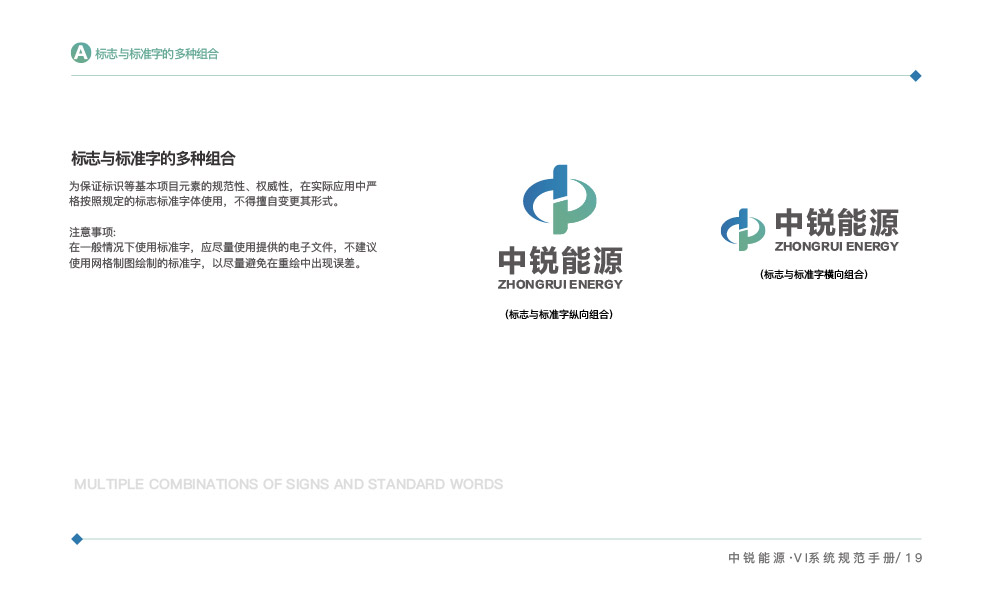 A 标志与标准字的多种组合

标志与标准字的多种组合

为保证标识等基本项目元素的规范性、权威性，在实际应用中严格按照规定的标志标准字体使用，不得擅自变更其形式。

注意事项:
在一般情况下使用标准字，应尽量使用提供的电子文件，不建议使用网格制图绘制的标准字，以尽量避免在重绘中出现误差。

中锐能源
ZHONGRUI ENERGY

（标志与标准字纵向组合）

中锐能源
ZHONGRUI ENERGY

（标志与标准字横向组合）

MULTIPLE COMBINATIONS OF SIGNS AND STANDARD WORDS

中锐能源·VI系统规范手册/19